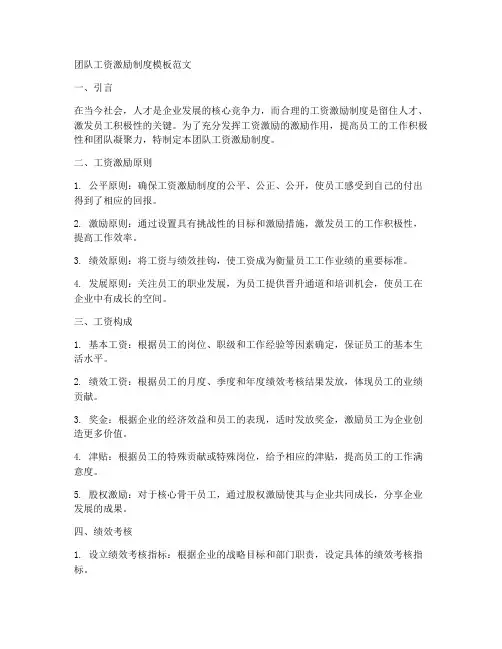 团队工资激励制度模板范文

一、引言

在当今社会，人才是企业发展的核心竞争力，而合理的工资激励制度是留住人才、激发员工积极性的关键。为了充分发挥工资激励的激励作用，提高员工的工作积极性和团队凝聚力，特制定本团队工资激励制度。

二、工资激励原则

1. 公平原则：确保工资激励制度的公平、公正、公开，使员工感受到自己的付出得到了相应的回报。

2. 激励原则：通过设置具有挑战性的目标和激励措施，激发员工的工作积极性，提高工作效率。

3. 绩效原则：将工资与绩效挂钩，使工资成为衡量员工工作业绩的重要标准。

4. 发展原则：关注员工的职业发展，为员工提供晋升通道和培训机会，使员工在企业中有成长的空间。

三、工资构成

1. 基本工资：根据员工的岗位、职级和工作经验等因素确定，保证员工的基本生活水平。

2. 绩效工资：根据员工的月度、季度和年度绩效考核结果发放，体现员工的业绩贡献。

3. 奖金：根据企业的经济效益和员工的表现，适时发放奖金，激励员工为企业创造更多价值。

4. 津贴：根据员工的特殊贡献或特殊岗位，给予相应的津贴，提高员工的工作满意度。

5. 股权激励：对于核心骨干员工，通过股权激励使其与企业共同成长，分享企业发展的成果。

四、绩效考核

1. 设立绩效考核指标：根据企业的战略目标和部门职责，设定具体的绩效考核指标。